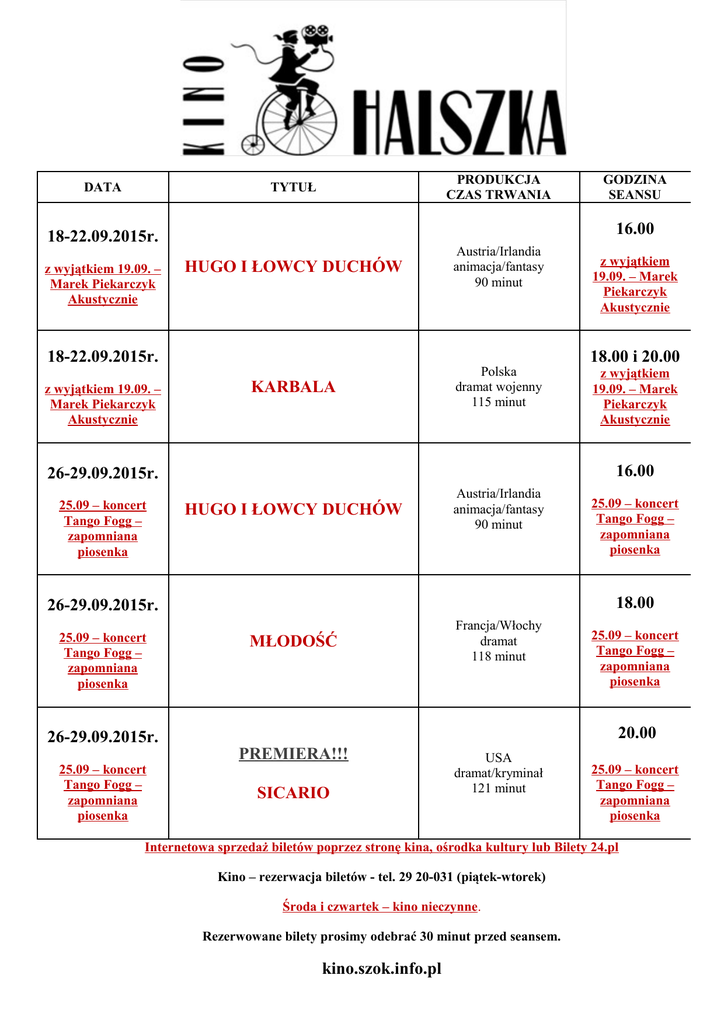 KINO HALSZKA

| DATA | TYTUŁ | PRODUKCJA CZAS TRWANIA | GODZINA SEANSU |
|---|---|---|---|
| 18-22.09.2015r. z wyjątkiem 19.09. – Marek Piekarczyk Akustycznie | HUGO I ŁOWCY DUCHÓW | Austria/Irlandia animacja/fantasy 90 minut | 16.00 z wyjątkiem 19.09. – Marek Piekarczyk Akustycznie |
| 18-22.09.2015r. z wyjątkiem 19.09. – Marek Piekarczyk Akustycznie | KARBALA | Polska dramat wojenny 115 minut | 18.00 i 20.00 z wyjątkiem 19.09. – Marek Piekarczyk Akustycznie |
| 26-29.09.2015r. 25.09 – koncert Tango Fogg – zapomniana piosenka | HUGO I ŁOWCY DUCHÓW | Austria/Irlandia animacja/fantasy 90 minut | 16.00 25.09 – koncert Tango Fogg – zapomniana piosenka |
| 26-29.09.2015r. 25.09 – koncert Tango Fogg – zapomniana piosenka | MŁODOŚĆ | Francja/Włochy dramat 118 minut | 18.00 25.09 – koncert Tango Fogg – zapomniana piosenka |
| 26-29.09.2015r. 25.09 – koncert Tango Fogg – zapomniana piosenka | PREMIERA!!! SICARIO | USA dramat/kryminał 121 minut | 20.00 25.09 – koncert Tango Fogg – zapomniana piosenka |

Internetowa sprzedaż biletów poprzez stronę kina, ośrodka kultury lub Bilety 24.pl

Kino – rezerwacja biletów - tel. 29 20-031 (piątek-wtorek)

Środa i czwartek – kino nieczynne.

Rezerwowane bilety prosimy odebrać 30 minut przed seansem.

kino.szok.info.pl